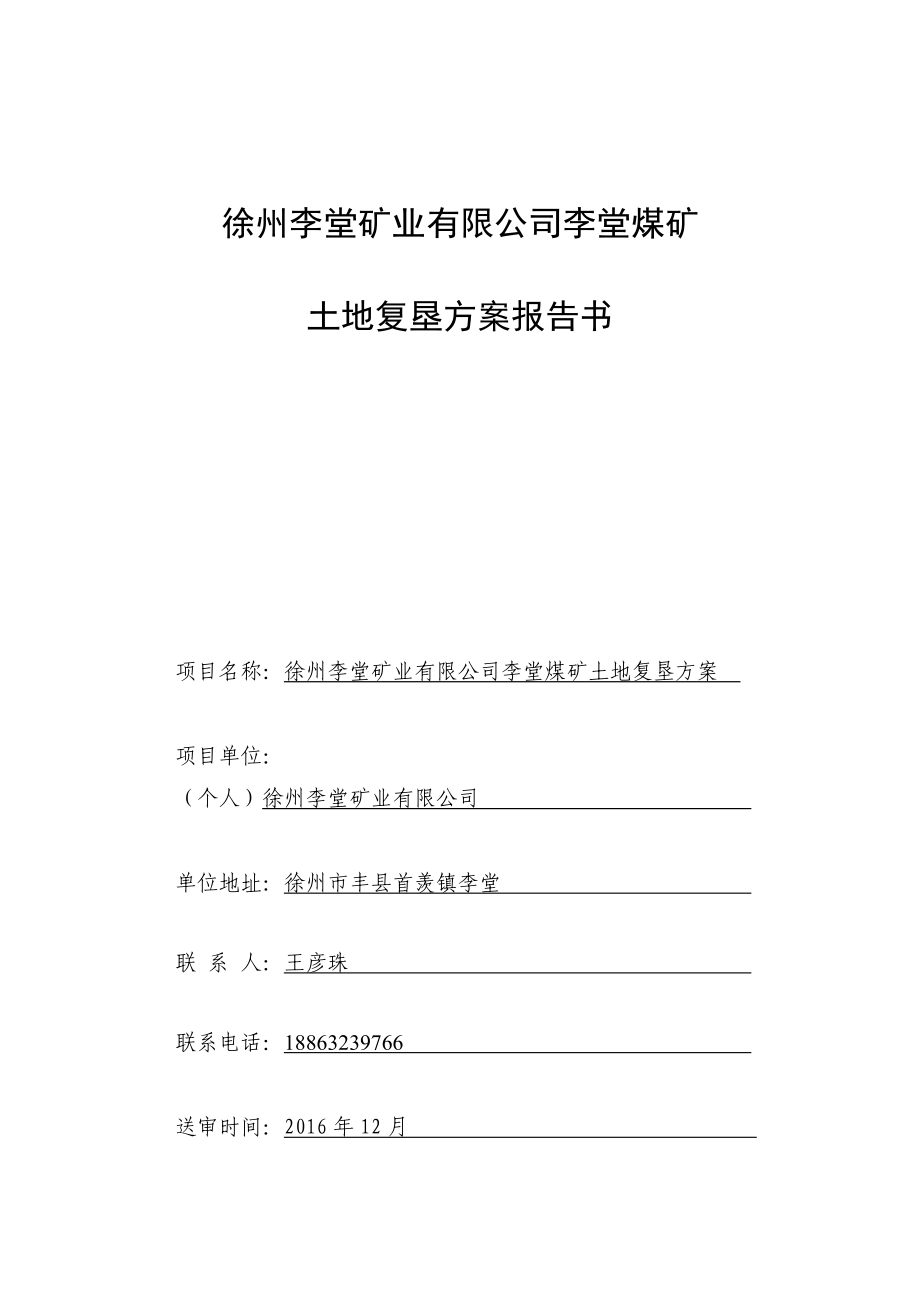 徐州李堂矿业有限公司李堂煤矿

土地复垦方案报告书

项目名称：徐州李堂矿业有限公司李堂煤矿土地复垦方案

项目单位：
（个人）徐州李堂矿业有限公司

单位地址：徐州市丰县首羡镇李堂

联 系 人：王彦珠

联系电话：18863239766

送审时间：2016 年 12 月